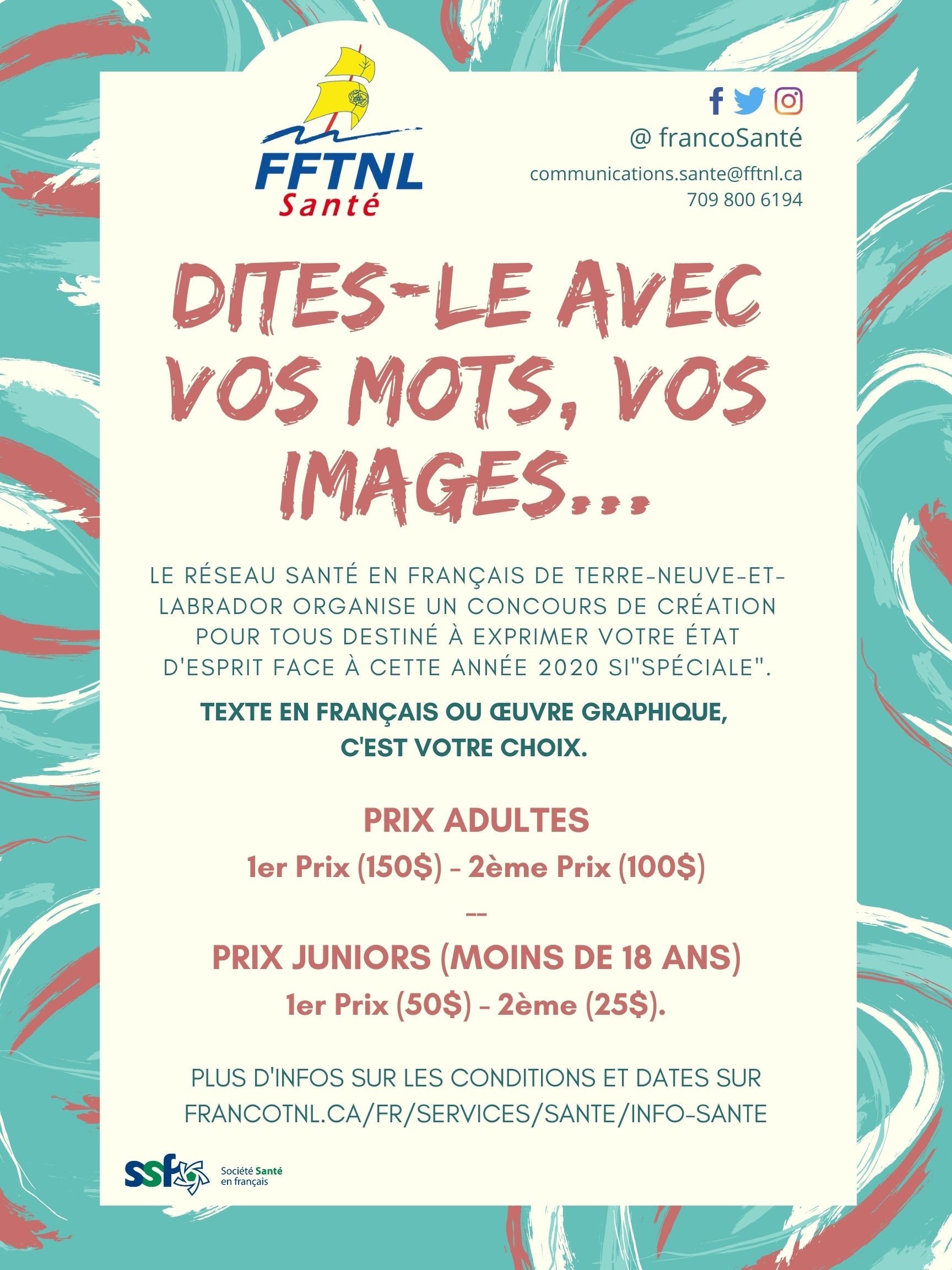 FFTNL
Santé

@ francoSanté
communications.sante@fftnl.ca
709 800 6194

DITES-LE AVEC VOS MOTS, VOS IMAGES...

LE RÉSEAU SANTÉ EN FRANÇAIS DE TERRE-NEUVE-ET-LABRADOR ORGANISE UN CONCOURS DE CRÉATION POUR TOUS DESTINÉ À EXPRIMER VOTRE ÉTAT D'ESPRIT FACE À CETTE ANNÉE 2020 SI"SPÉCIALE".

TEXTE EN FRANÇAIS OU ŒUVRE GRAPHIQUE, C'EST VOTRE CHOIX.

PRIX ADULTES
1er Prix (150$) - 2ème Prix (100$)
--
PRIX JUNIORS (MOINS DE 18 ANS)
1er Prix (50$) - 2ème (25$).

PLUS D'INFOS SUR LES CONDITIONS ET DATES SUR FRANCOTNL.CA/FR/SERVICES/SANTE/INFO-SANTE

ssf
Société Santé en français